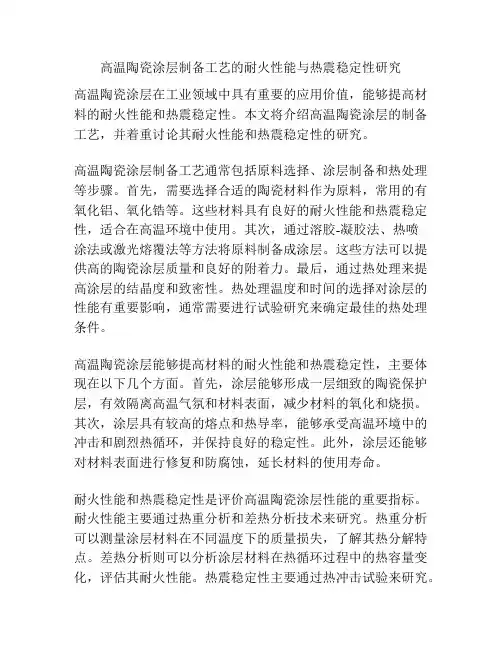 高温陶瓷涂层制备工艺的耐火性能与热震稳定性研究

高温陶瓷涂层在工业领域中具有重要的应用价值，能够提高材料的耐火性能和热震稳定性。本文将介绍高温陶瓷涂层的制备工艺，并着重讨论其耐火性能和热震稳定性的研究。

高温陶瓷涂层制备工艺通常包括原料选择、涂层制备和热处理等步骤。首先，需要选择合适的陶瓷材料作为原料，常用的有氧化铝、氧化锆等。这些材料具有良好的耐火性能和热震稳定性，适合在高温环境中使用。其次，通过溶胶-凝胶法、热喷涂法或激光熔覆法等方法将原料制备成涂层。这些方法可以提供高的陶瓷涂层质量和良好的附着力。最后，通过热处理来提高涂层的结晶度和致密性。热处理温度和时间的选择对涂层的性能有重要影响，通常需要进行试验研究来确定最佳的热处理条件。

高温陶瓷涂层能够提高材料的耐火性能和热震稳定性，主要体现在以下几个方面。首先，涂层能够形成一层细致的陶瓷保护层，有效隔离高温气氛和材料表面，减少材料的氧化和烧损。其次，涂层具有较高的熔点和热导率，能够承受高温环境中的冲击和剧烈热循环，并保持良好的稳定性。此外，涂层还能够对材料表面进行修复和防腐蚀，延长材料的使用寿命。

耐火性能和热震稳定性是评价高温陶瓷涂层性能的重要指标。耐火性能主要通过热重分析和差热分析技术来研究。热重分析可以测量涂层材料在不同温度下的质量损失，了解其热分解特点。差热分析则可以分析涂层材料在热循环过程中的热容量变化，评估其耐火性能。热震稳定性主要通过热冲击试验来研究。